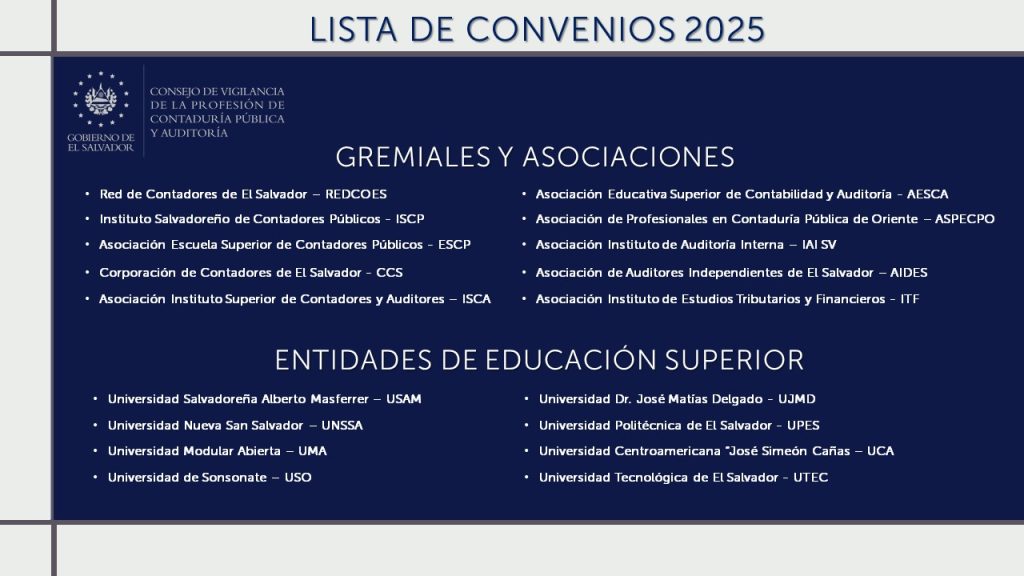 LISTA DE CONVENIOS 2025

GOBIERNO DE EL SALVADOR

CONSEJO DE VIGILANCIA DE LA PROFESIÓN DE CONTADURÍA PÚBLICA Y AUDITORÍA

GREMIALES Y ASOCIACIONES

• Red de Contadores de El Salvador – REDCOES
• Instituto Salvadoreño de Contadores Públicos - ISCP
• Asociación Escuela Superior de Contadores Públicos - ESCP
• Corporación de Contadores de El Salvador - CCS
• Asociación Instituto Superior de Contadores y Auditores – ISCA

• Asociación Educativa Superior de Contabilidad y Auditoría - AESCA
• Asociación de Profesionales en Contaduría Pública de Oriente – ASPECPO
• Asociación Instituto de Auditoría Interna – IAI SV
• Asociación de Auditores Independientes de El Salvador – AIDES
• Asociación Instituto de Estudios Tributarios y Financieros - ITF

ENTIDADES DE EDUCACIÓN SUPERIOR

• Universidad Salvadoreña Alberto Masferrer – USAM
• Universidad Nueva San Salvador – UNSSA
• Universidad Modular Abierta – UMA
• Universidad de Sonsonate – USO

• Universidad Dr. José Matías Delgado - UJMD
• Universidad Politécnica de El Salvador - UPES
• Universidad Centroamericana "José Simeón Cañas – UCA
• Universidad Tecnológica de El Salvador - UTEC